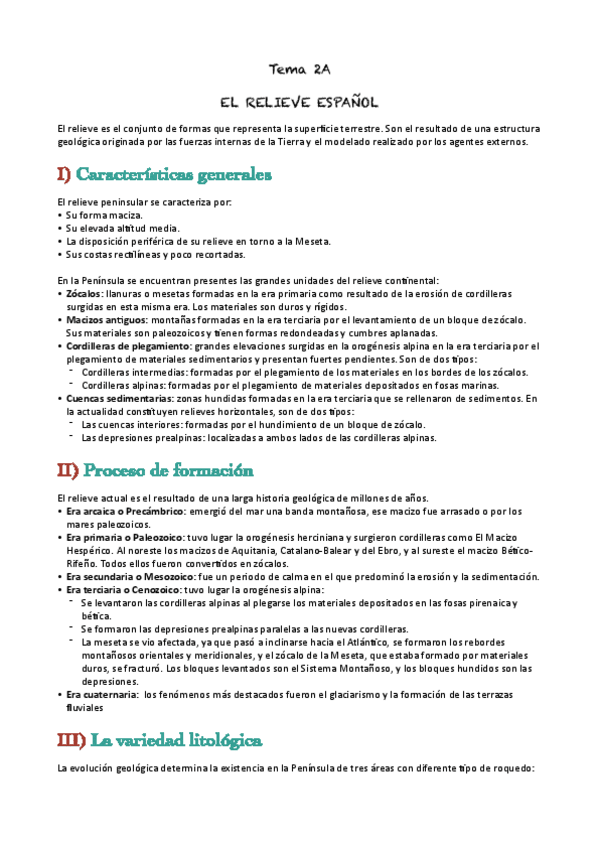 Tema 2A

EL RELIEVE ESPAÑOL

El relieve es el conjunto de formas que representa la superficie terrestre. Son el resultado de una estructura geológica originada por las fuerzas internas de la Tierra y el modelado realizado por los agentes externos.

I) Características generales

El relieve peninsular se caracteriza por:
• Su forma maciza.
• Su elevada altitud media.
• La disposición periférica de su relieve en torno a la Meseta.
• Sus costas rectilíneas y poco recortadas.

En la Península se encuentran presentes las grandes unidades del relieve continental:
• Zócalos: llanuras o mesetas formadas en la era primaria como resultado de la erosión de cordilleras surgidas en esta misma era. Los materiales son duros y rígidos.
• Macizos antiguos: montañas formadas en la era terciaria por el levantamiento de un bloque de zócalo. Sus materiales son paleozoicos y tienen formas redondeadas y cumbres aplanadas.
• Cordilleras de plegamiento: grandes elevaciones surgidas en la orogénesis alpina en la era terciaria por el plegamiento de materiales sedimentarios y presentan fuertes pendientes. Son de dos tipos:
- Cordilleras intermedias: formadas por el plegamiento de los materiales en los bordes de los zócalos.
- Cordilleras alpinas: formadas por el plegamiento de materiales depositados en fosas marinas.
• Cuencas sedimentarias: zonas hundidas formadas en la era terciaria que se rellenaron de sedimentos. En la actualidad constituyen relieves horizontales, son de dos tipos:
- Las cuencas interiores: formadas por el hundimiento de un bloque de zócalo.
- Las depresiones prealpinas: localizadas a ambos lados de las cordilleras alpinas.

II) Proceso de formación

El relieve actual es el resultado de una larga historia geológica de millones de años.
• Era arcaica o Precámbrico: emergió del mar una banda montañosa, ese macizo fue arrasado o por los mares paleozoicos.
• Era primaria o Paleozoico: tuvo lugar la orogénesis herciniana y surgieron cordilleras como El Macizo Hespérico. Al noreste los macizos de Aquitania, Catalano-Balear y del Ebro, y al sureste el macizo Bético-Rifeño. Todos ellos fueron convertidos en zócalos.
• Era secundaria o Mesozoico: fue un periodo de calma en el que predominó la erosión y la sedimentación.
• Era terciaria o Cenozoico: tuvo lugar la orogénesis alpina:
- Se levantaron las cordilleras alpinas al plegarse los materiales depositados en las fosas pirenaica y bética.
- Se formaron las depresiones prealpinas paralelas a las nuevas cordilleras.
- La meseta se vio afectada, ya que pasó a inclinarse hacia el Atlántico, se formaron los rebordes montañosos orientales y meridionales, y el zócalo de la Meseta, que estaba formado por materiales duros, se fracturó. Los bloques levantados son el Sistema Montañoso, y los bloques hundidos son las depresiones.
• Era cuaternaria: los fenómenos más destacados fueron el glaciarismo y la formación de las terrazas fluviales

III) La variedad litológica

La evolución geológica determina la existencia en la Península de tres áreas con diferente tipo de roquedo: